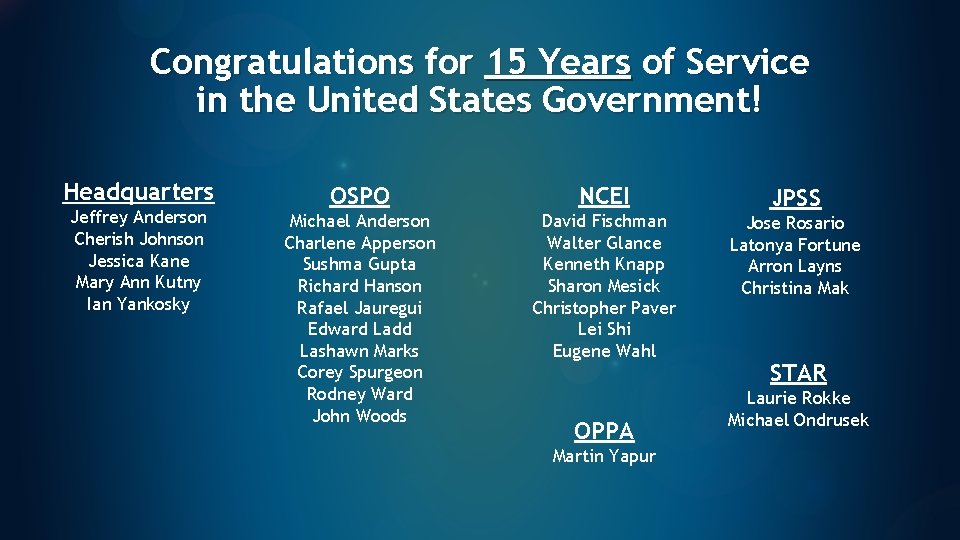 Congratulations for 15 Years of Service in the United States Government!

Headquarters
Jeffrey Anderson
Cherish Johnson
Jessica Kane
Mary Ann Kutny
Ian Yankosky

OSPO
Michael Anderson
Charlene Apperson
Sushma Gupta
Richard Hanson
Rafael Jauregui
Edward Ladd
Lashawn Marks
Corey Spurgeon
Rodney Ward
John Woods

NCEI
David Fischman
Walter Glance
Kenneth Knapp
Sharon Mesick
Christopher Paver
Lei Shi
Eugene Wahl

OPPA
Martin Yapur

JPSS
Jose Rosario
Latonya Fortune
Arron Layns
Christina Mak

STAR
Laurie Rokke
Michael Ondrusek